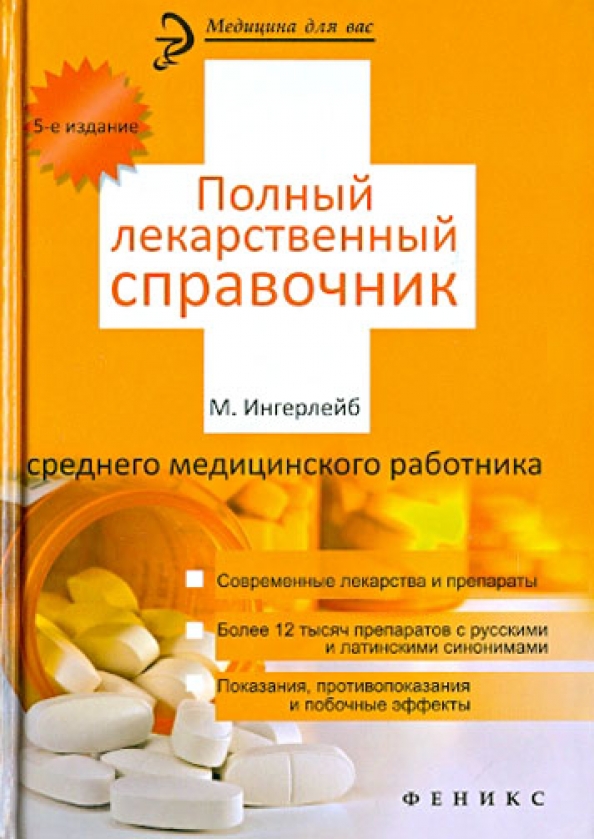 Медицина для вас

5-е издание

Полный лекарственный справочник

М. Ингерлейб

среднего медицинского работника

Современные лекарства и препараты

Более 12 тысяч препаратов с русскими и латинскими синонимами

Показания, противопоказания и побочные эффекты

ФЕНИКС